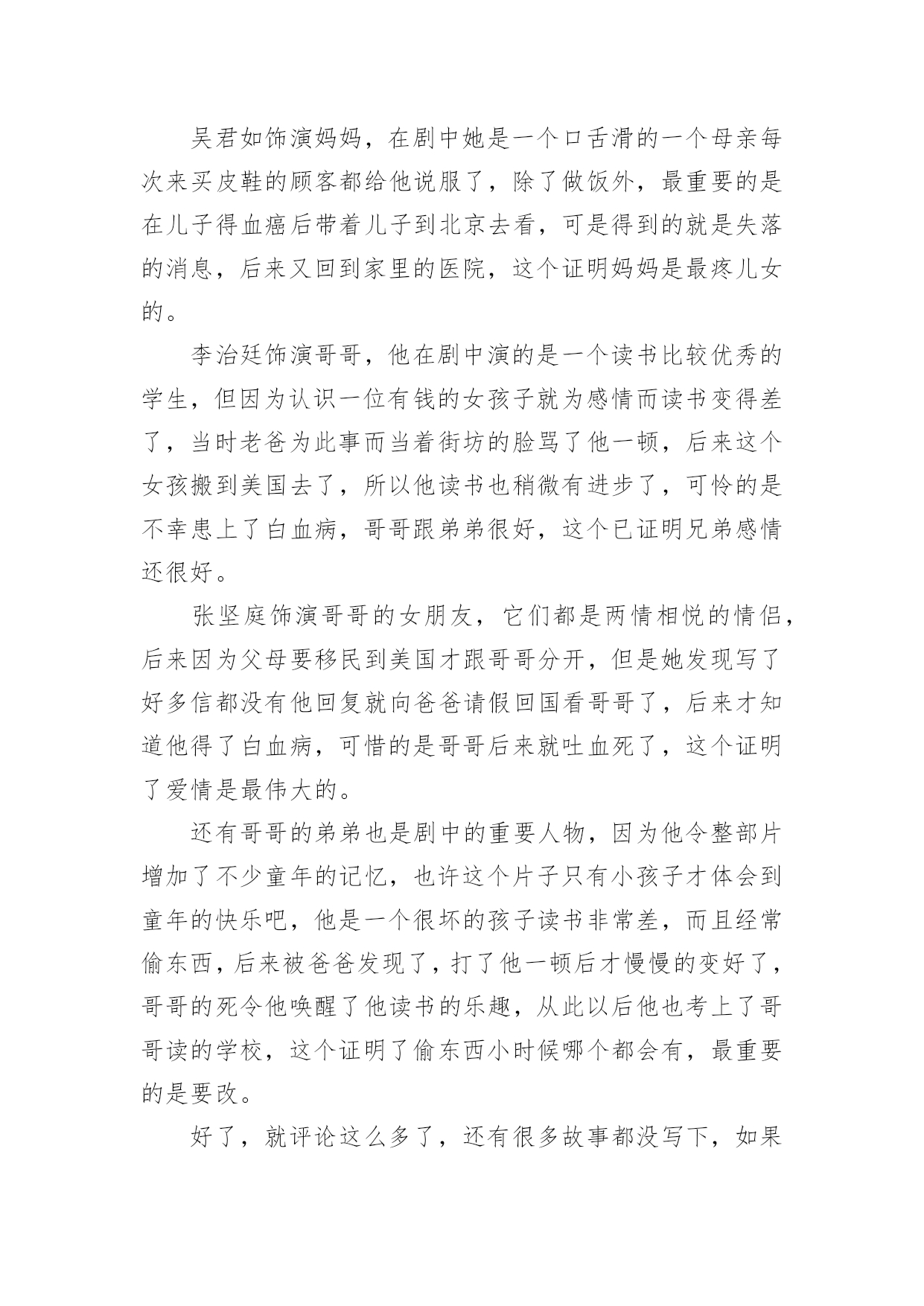 吴君如饰演妈妈，在剧中她是一个口舌滑的一个母亲每次来买皮鞋的顾客都给他说服了，除了做饭外，最重要的是在儿子得血癌后带着儿子到北京去看，可是得到的就是失落的消息，后来又回到家里的医院，这个证明妈妈是最疼儿女的。

李治廷饰演哥哥，他在剧中演的是一个读书比较优秀的学生，但因为认识一位有钱的女孩子就为感情而读书变得差了，当时老爸为此事而当着街坊的脸骂了他一顿，后来这个女孩搬到美国去了，所以他读书也稍微有进步了，可怜的是不幸患上了白血病，哥哥跟弟弟很好，这个已证明兄弟感情还很好。

张坚庭饰演哥哥的女朋友，它们都是两情相悦的情侣，后来因为父母要移民到美国才跟哥哥分开，但是她发现写了好多信都没有他回复就向爸爸请假回国看哥哥了，后来才知道他得了白血病，可惜的是哥哥后来就吐血死了，这个证明了爱情是最伟大的。

还有哥哥的弟弟也是剧中的重要人物，因为他令整部片增加了不少童年的记忆，也许这个片子只有小孩子才体会到童年的快乐吧，他是一个很坏的孩子读书非常差，而且经常偷东西，后来被爸爸发现了，打了他一顿后才慢慢的变好了，哥哥的死令他唤醒了他读书的乐趣，从此以后他也考上了哥哥读的学校，这个证明了偷东西小时候哪个都会有，最重要的是要改。

好了，就评论这么多了，还有很多故事都没写下，如果